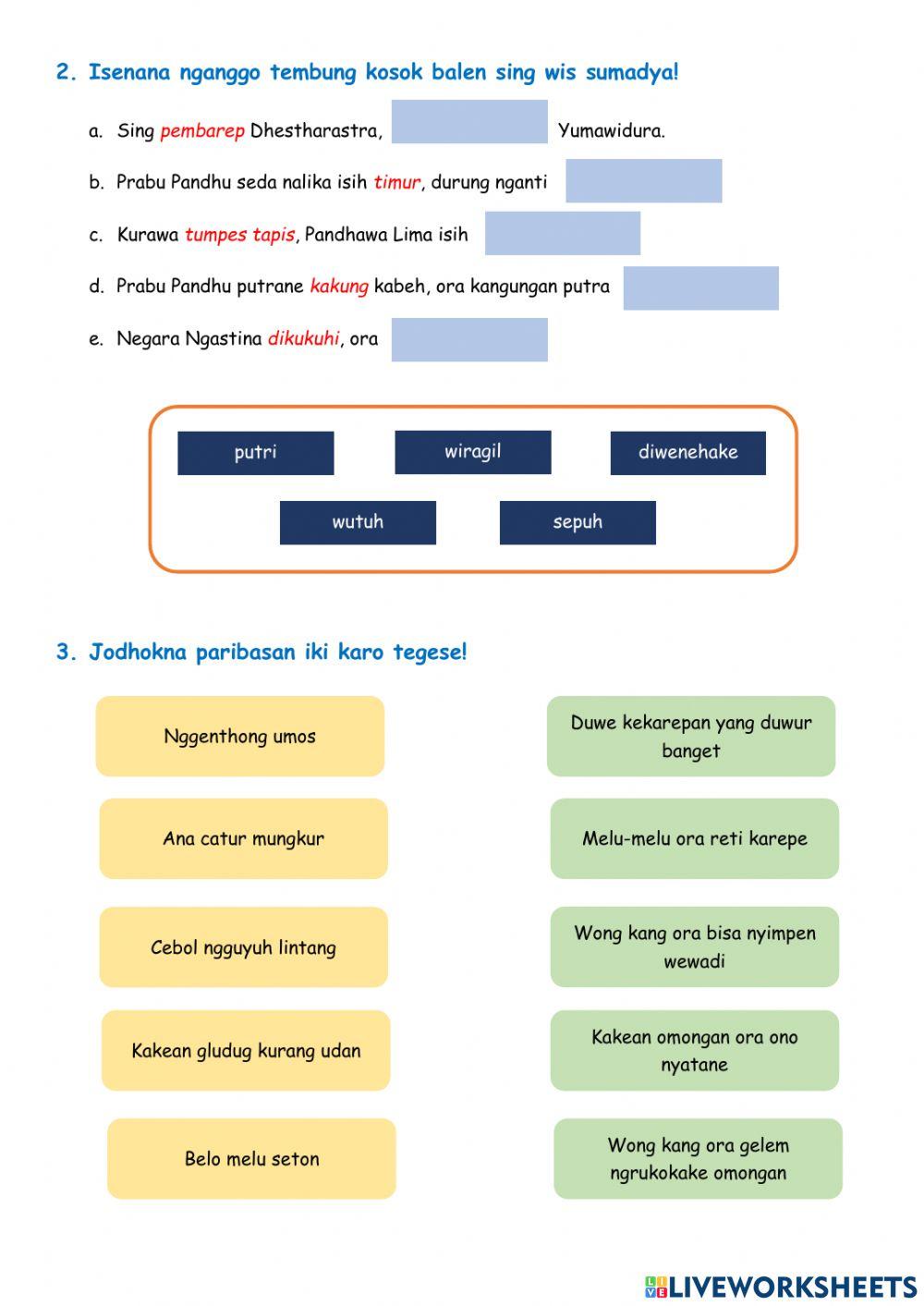 2. Isenana nganggo tembung kosok balen sing wis sumadya!

a. Sing pembarep Dhestharastra, Yumawidura.

b. Prabu Pandhu seda nalika isih timur, durung nganti

c. Kurawa tumpes tapis, Pandhawa Lima isih

d. Prabu Pandhu putrane kakung kabeh, ora kangungan putra

e. Negara Ngastina dikukuhi, ora

putri wiragil diwenehake wutuh sepuh

3. Jodhokna paribasan iki karo tegese!

Nggenthong umos

Ana catur mungkur

Cebol ngguyuh lintang

Kakean gludug kurang udan

Belo melu seton

Duwe kekarepan yang duwur banget

Melu-melu ora reti karepe

Wong kang ora bisa nyimpen wewadi

Kakean omongan ora ono nyatane

Wong kang ora gelem ngrukokake omongan

LIVEWORKSHEETS